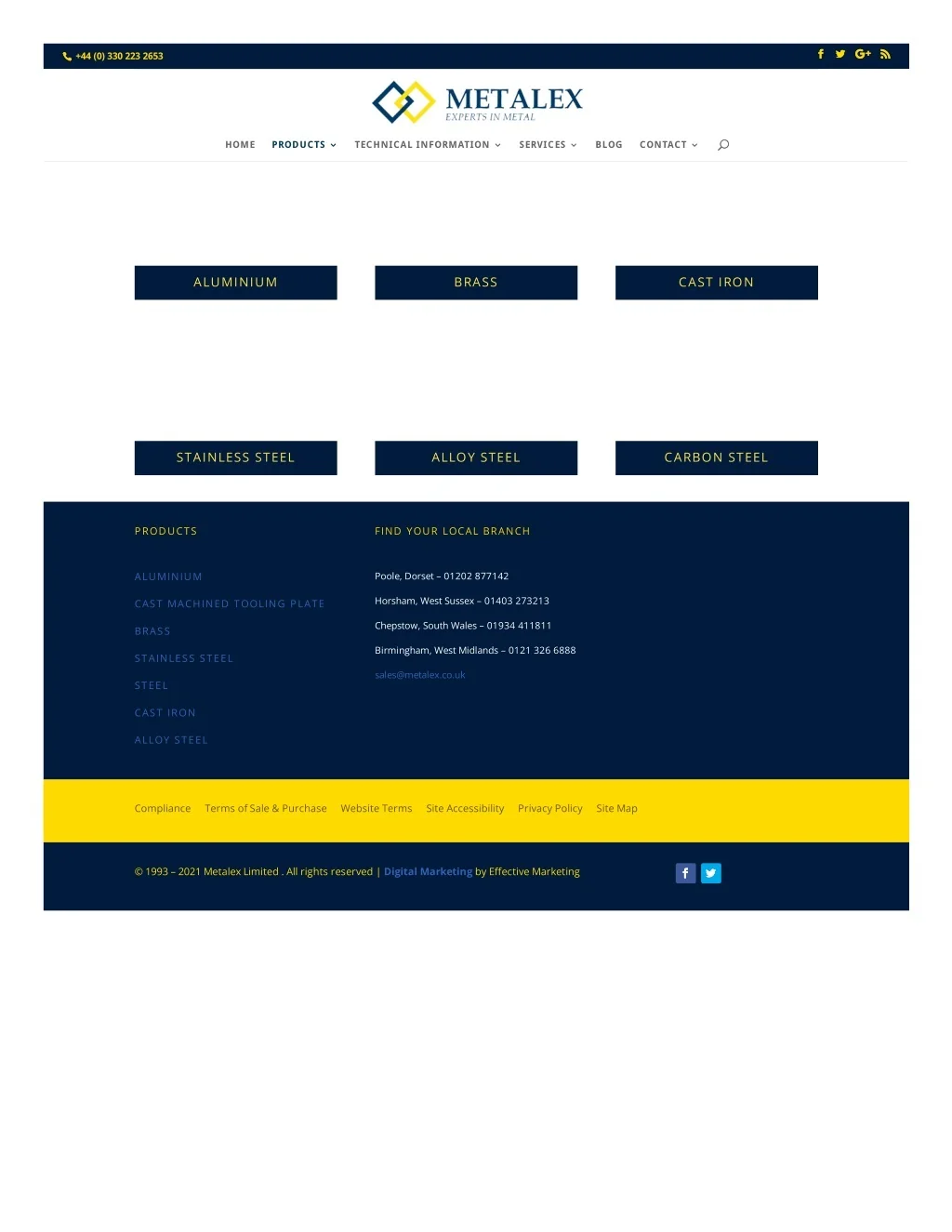 +44 (0) 330 223 2653

METALEX
EXPERTS IN METAL

HOME PRODUCTS TECHNICAL INFORMATION SERVICES BLOG CONTACT

ALUMINIUM

BRASS

CAST IRON

STAINLESS STEEL

ALLOY STEEL

CARBON STEEL

PRODUCTS

ALUMINIUM

CAST MACHINED TOOLING PLATE

BRASS

STAINLESS STEEL

STEEL

CAST IRON

ALLOY STEEL

FIND YOUR LOCAL BRANCH

Poole, Dorset – 01202 877142

Horsham, West Sussex – 01403 273213

Chepstow, South Wales – 01934 411811

Birmingham, West Midlands – 0121 326 6888

sales@metalex.co.uk

Compliance Terms of Sale & Purchase Website Terms Site Accessibility Privacy Policy Site Map

© 1993 – 2021 Metalex Limited . All rights reserved | Digital Marketing by Effective Marketing